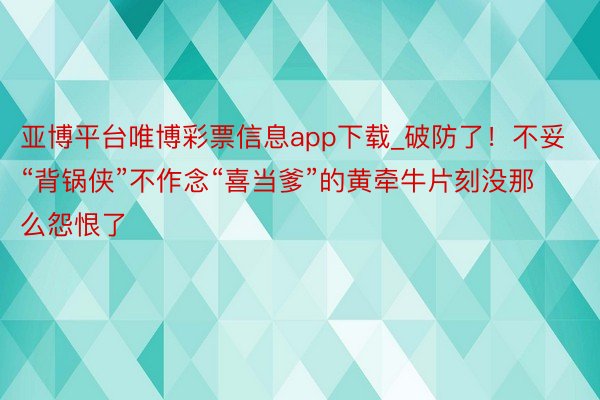 亚博平台唯博彩票信息app下载_破防了！不妥“背锅侠”不作念“喜当爹”的黄牵牛片刻没那么怨恨了